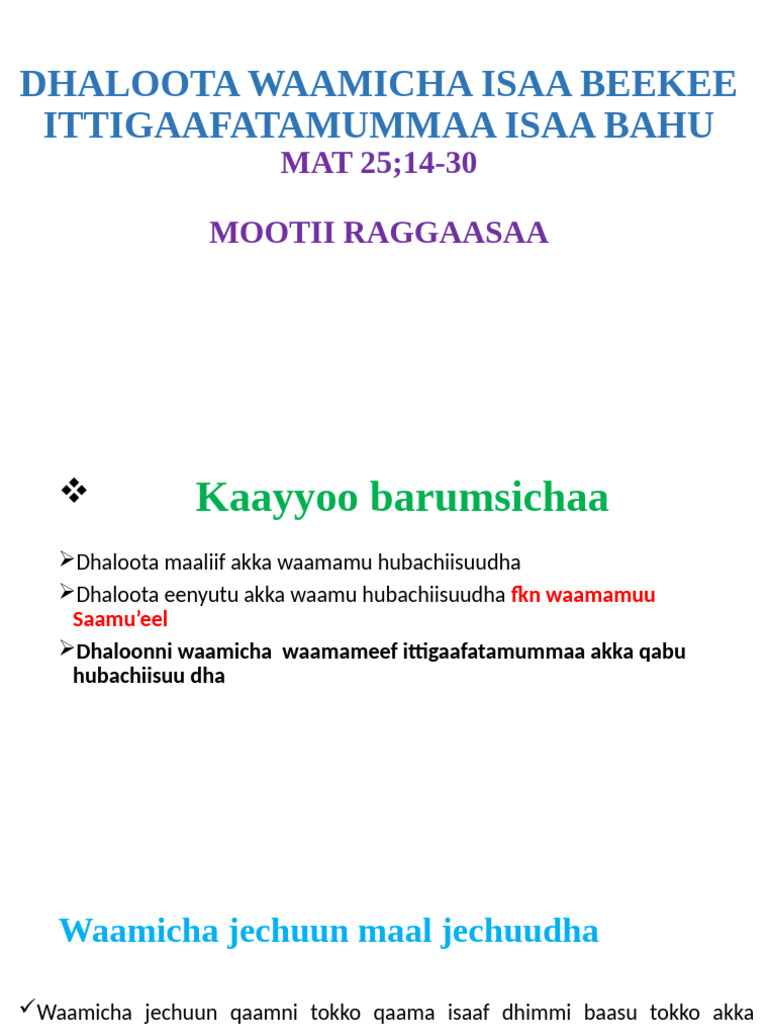 DHALOOTA WAAMICHA ISAA BEEKEE ITTIGAAFATAMUMMAA ISAA BAHU
MAT 25;14-30

MOOTII RAGGAASAA

❖ Kaayyoo barumsichaa

➢Dhaloota maaliif akka waamamu hubachiisuudha

➢Dhaloota eenyutu akka waamu hubachiisuudha fkn waamamuu Saamu'eel

➢Dhaloonni waamicha waamameef ittigaafatamummaa akka qabu hubachiisuu dha

Waamicha jechuun maal jechuudha

✓Waamicha jechuun qaamni tokko qaama isaaf dhimmi baasu tokko akka